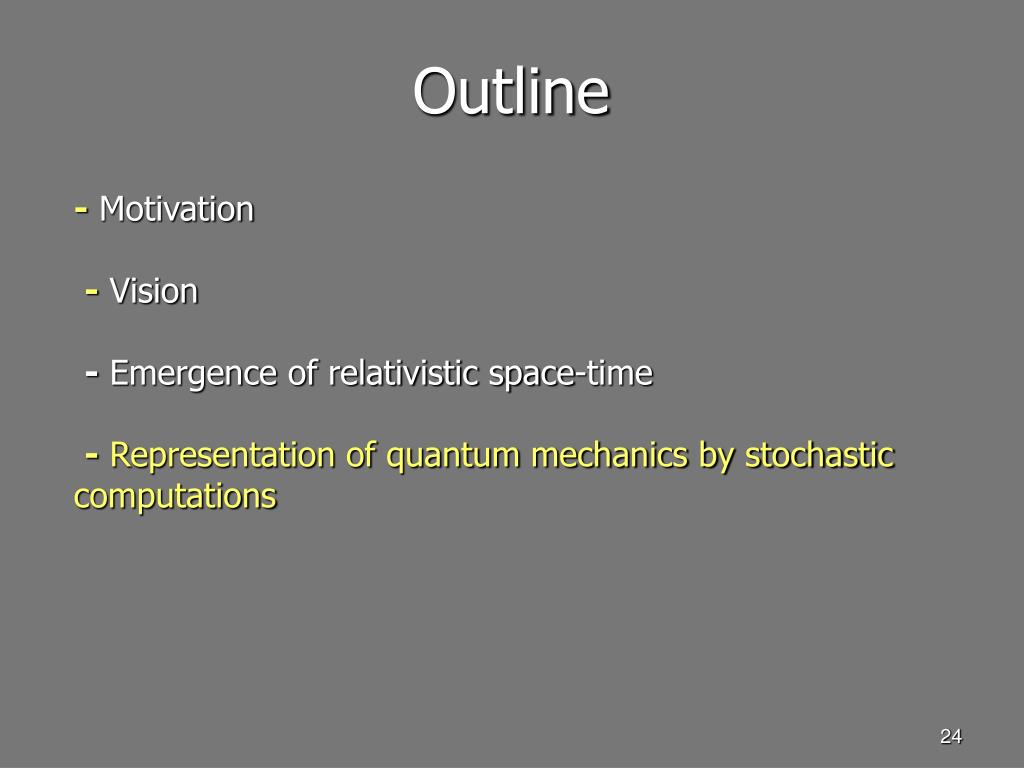 Outline

- Motivation

- Vision

- Emergence of relativistic space-time

- Representation of quantum mechanics by stochastic computations

24